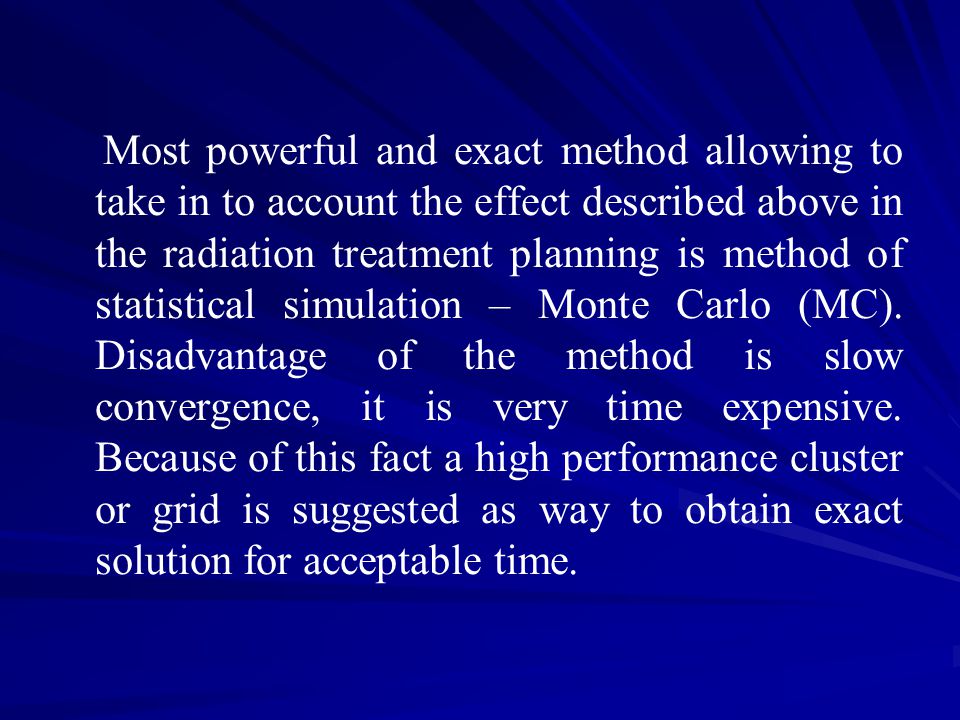 Most powerful and exact method allowing to take in to account the effect described above in the radiation treatment planning is method of statistical simulation – Monte Carlo (MC). Disadvantage of the method is slow convergence, it is very time expensive. Because of this fact a high performance cluster or grid is suggested as way to obtain exact solution for acceptable time.